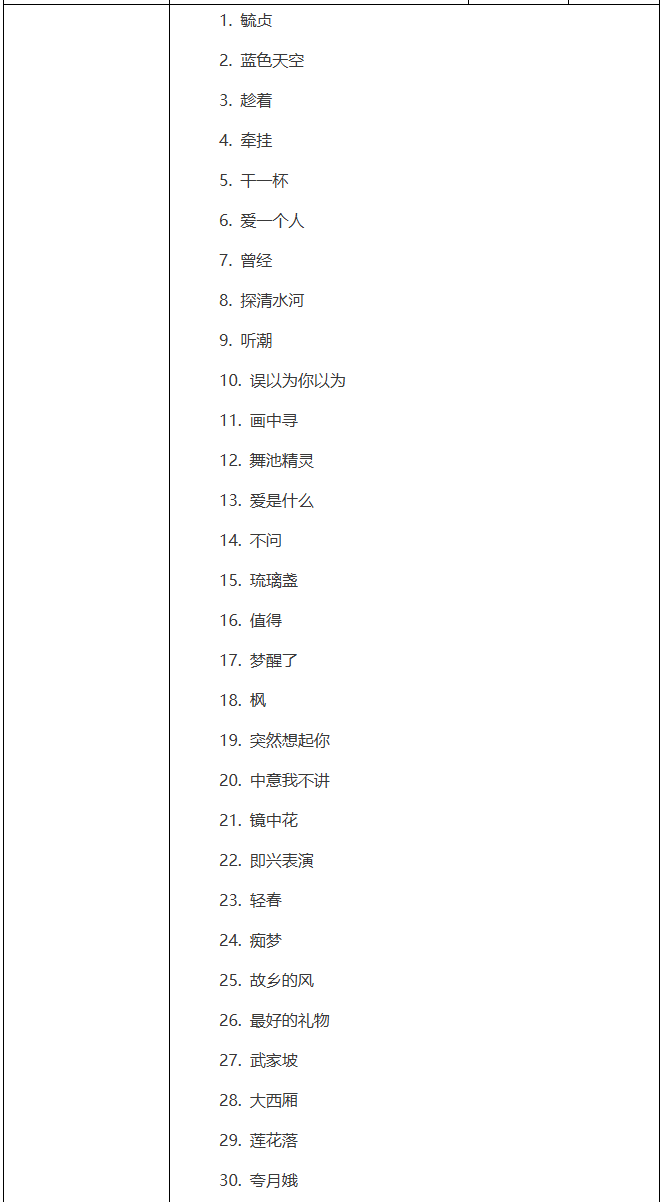 1. 毓贞
2. 蓝色天空
3. 趁着
4. 牵挂
5. 干一杯
6. 爱一个人
7. 曾经
8. 探清水河
9. 听潮
10. 误以为你以为
11. 画中寻
12. 舞池精灵
13. 爱是什么
14. 不问
15. 琉璃盏
16. 值得
17. 梦醒了
18. 枫
19. 突然想起你
20. 中意我不讲
21. 镜中花
22. 即兴表演
23. 轻春
24. 痴梦
25. 故乡的风
26. 最好的礼物
27. 武家坡
28. 大西厢
29. 莲花落
30. 夸月娥